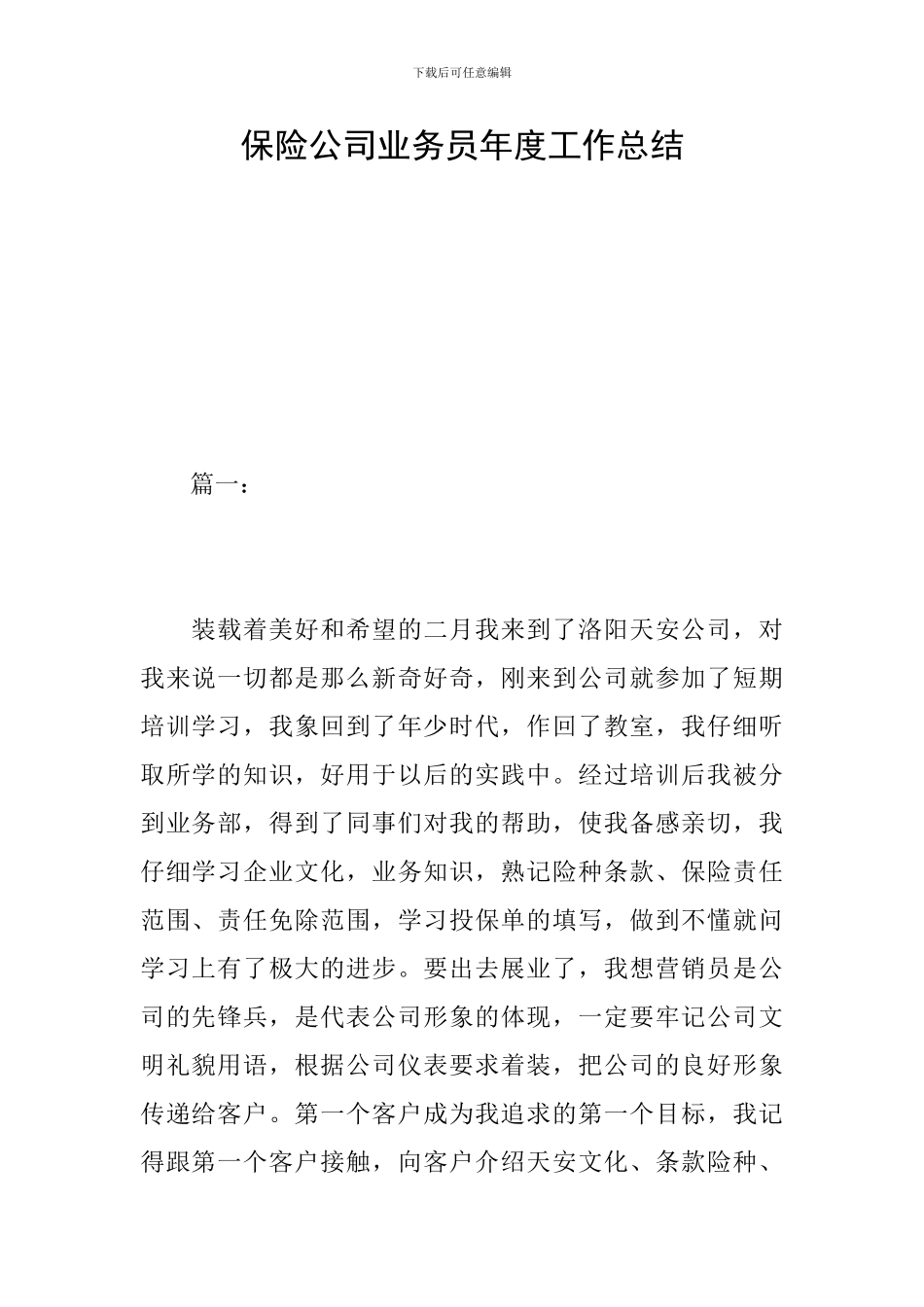 下载后可任意编辑

保险公司业务员年度工作总结

篇一：

装载着美好和希望的二月我来到了洛阳天安公司，对我来说一切都是那么新奇好奇，刚来到公司就参加了短期培训学习，我象回到了年少时代，作回了教室，我仔细听取所学的知识，好用于以后的实践中。经过培训后我被分到业务部，得到了同事们对我的帮助，使我备感亲切，我仔细学习企业文化，业务知识，熟记险种条款、保险责任范围、责任免除范围，学习投保单的填写，做到不懂就问学习上有了极大的进步。要出去展业了，我想营销员是公司的先锋兵，是代表公司形象的体现，一定要牢记公司文明礼貌用语，根据公司仪表要求着装，把公司的良好形象传递给客户。第一个客户成为我追求的第一个目标，我记得跟第一个客户接触，向客户介绍天安文化、条款险种、